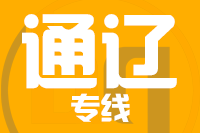 通辽
专线